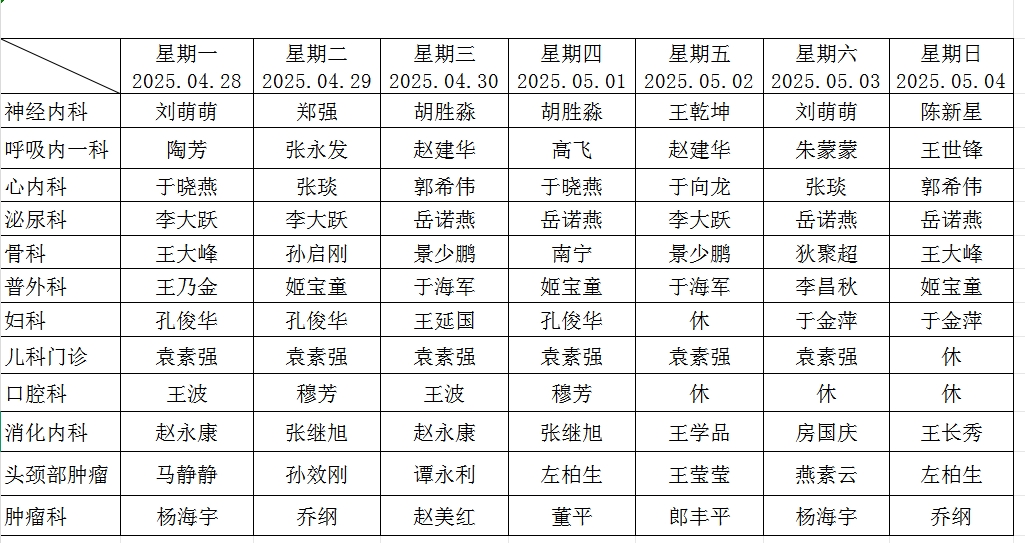 | | 星期一 2025.04.28 | 星期二 2025.04.29 | 星期三 2025.04.30 | 星期四 2025.05.01 | 星期五 2025.05.02 | 星期六 2025.05.03 | 星期日 2025.05.04 |
|---|---|---|---|---|---|---|---|
| 神经内科 | 刘萌萌 | 郑强 | 胡胜淼 | 胡胜淼 | 王乾坤 | 刘萌萌 | 陈新星 |
| 呼吸内一科 | 陶芳 | 张永发 | 赵建华 | 高飞 | 赵建华 | 朱蒙蒙 | 王世锋 |
| 心内科 | 于晓燕 | 张琰 | 郭希伟 | 于晓燕 | 于向龙 | 张琰 | 郭希伟 |
| 泌尿科 | 李大跃 | 李大跃 | 岳诺燕 | 岳诺燕 | 李大跃 | 岳诺燕 | 岳诺燕 |
| 骨科 | 王大峰 | 孙启刚 | 景少鹏 | 南宁 | 景少鹏 | 狄聚超 | 王大峰 |
| 普外科 | 王乃金 | 姬宝童 | 于海军 | 姬宝童 | 于海军 | 李昌秋 | 姬宝童 |
| 妇科 | 孔俊华 | 孔俊华 | 王延国 | 孔俊华 | 休 | 于金萍 | 于金萍 |
| 儿科门诊 | 袁素强 | 袁素强 | 袁素强 | 袁素强 | 袁素强 | 袁素强 | 休 |
| 口腔科 | 王波 | 穆芳 | 王波 | 穆芳 | 休 | 休 | 休 |
| 消化内科 | 赵永康 | 张继旭 | 赵永康 | 张继旭 | 王学品 | 房国庆 | 王长秀 |
| 头颈部肿瘤 | 马静静 | 孙效刚 | 谭永利 | 左柏生 | 王莹莹 | 燕素云 | 左柏生 |
| 肿瘤科 | 杨海宇 | 乔纲 | 赵美红 | 董平 | 郎丰平 | 杨海宇 | 乔纲 |